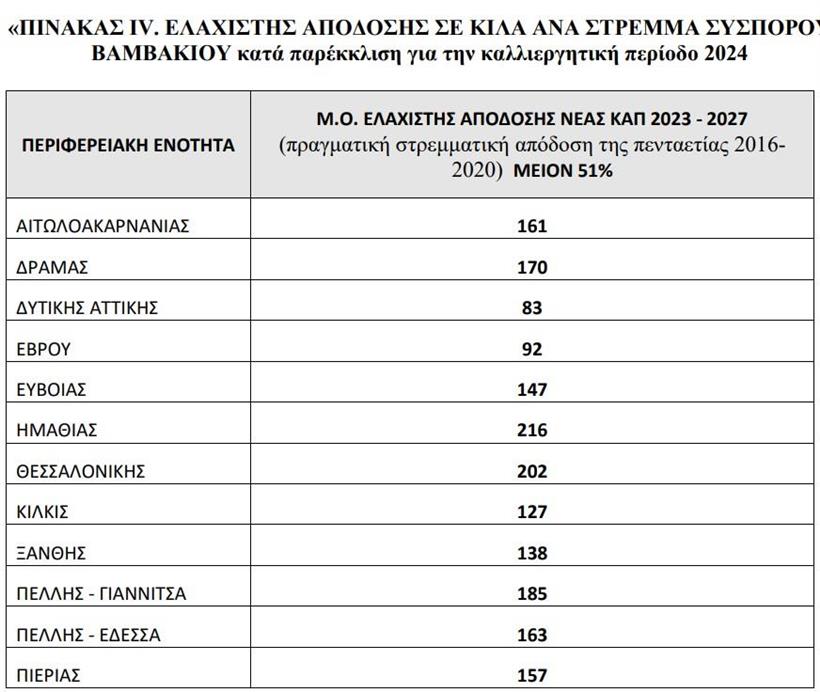 «ΠΙΝΑΚΑΣ IV. ΕΛΑΧΙΣΤΗΣ ΑΠΟΔΟΣΗΣ ΣΕ ΚΙΛΑ ΑΝΑ ΣΤΡΕΜΜΑ ΣΥΣΠΟΡΟΥ ΒΑΜΒΑΚΙΟΥ κατά παρέκκλιση για την καλλιεργητική περίοδο 2024

| ΠΕΡΙΦΕΡΕΙΑΚΗ ΕΝΟΤΗΤΑ | Μ.Ο. ΕΛΑΧΙΣΤΗΣ ΑΠΟΔΟΣΗΣ ΝΕΑΣ ΚΑΠ 2023 - 2027 (πραγματική στρεμματική απόδοση της πενταετίας 2016-2020) ΜΕΙΟΝ 51% |
|---|---|
| ΑΙΤΩΛΟΑΚΑΡΝΑΝΙΑΣ | 161 |
| ΔΡΑΜΑΣ | 170 |
| ΔΥΤΙΚΗΣ ΑΤΤΙΚΗΣ | 83 |
| ΕΒΡΟΥ | 92 |
| ΕΥΒΟΙΑΣ | 147 |
| ΗΜΑΘΙΑΣ | 216 |
| ΘΕΣΣΑΛΟΝΙΚΗΣ | 202 |
| ΚΙΛΚΙΣ | 127 |
| ΞΑΝΘΗΣ | 138 |
| ΠΕΛΛΗΣ - ΓΙΑΝΝΙΤΣΑ | 185 |
| ΠΕΛΛΗΣ - ΕΔΕΣΣΑ | 163 |
| ΠΙΕΡΙΑΣ | 157 |